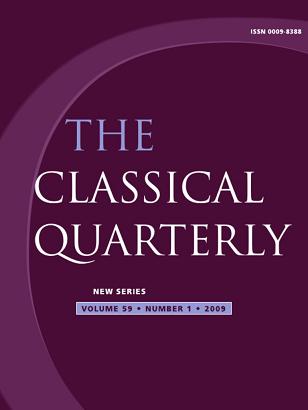 ISSN 0009-8388

THE
CLASSICAL
QUARTERLY

NEW SERIES

VOLUME 59 • NUMBER 1 • 2009